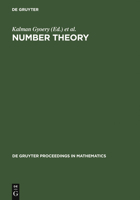 DE GRUYTER

Kalman Gyoery (Ed.) et al.

NUMBER THEORY

DE GRUYTER PROCEEDINGS IN MATHEMATICS

DE
G